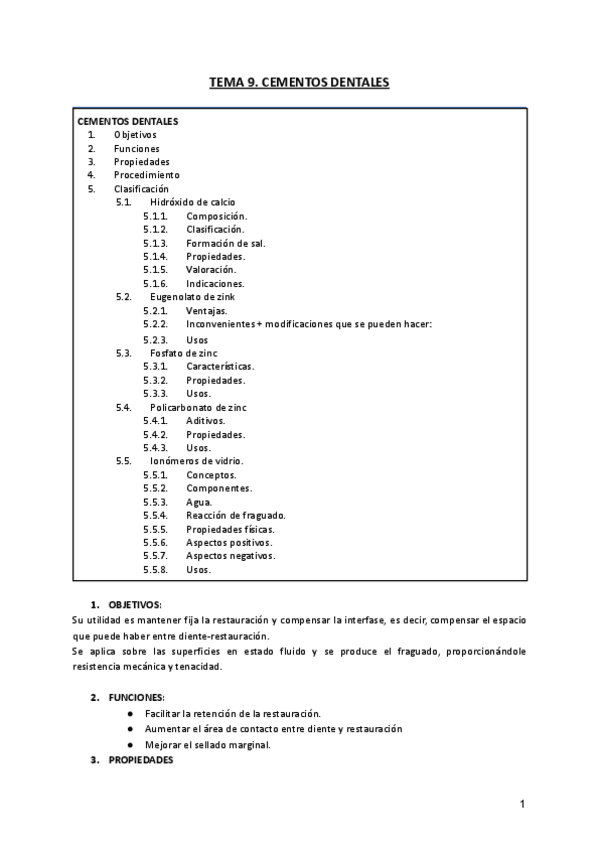 TEMA 9. CEMENTOS DENTALES

CEMENTOS DENTALES
1. Objetivos
2. Funciones
3. Propiedades
4. Procedimiento
5. Clasificación
5.1. Hidróxido de calcio
5.1.1. Composición.
5.1.2. Clasificación.
5.1.3. Formación de sal.
5.1.4. Propiedades.
5.1.5. Valoración.
5.1.6. Indicaciones.
5.2. Eugenolato de zink
5.2.1. Ventajas.
5.2.2. Inconvenientes + modificaciones que se pueden hacer:
5.2.3. Usos
5.3. Fosfato de zinc
5.3.1. Características.
5.3.2. Propiedades.
5.3.3. Usos.
5.4. Policarbonato de zinc
5.4.1. Aditivos.
5.4.2. Propiedades.
5.4.3. Usos.
5.5. Ionómeros de vidrio.
5.5.1. Conceptos.
5.5.2. Componentes.
5.5.3. Agua.
5.5.4. Reacción de fraguado.
5.5.5. Propiedades físicas.
5.5.6. Aspectos positivos.
5.5.7. Aspectos negativos.
5.5.8. Usos.

1. OBJETIVOS:
Su utilidad es mantener fija la restauración y compensar la interfase, es decir, compensar el espacio que puede haber entre diente-restauración.
Se aplica sobre las superficies en estado fluido y se produce el fraguado, proporcionándole resistencia mecánica y tenacidad.

2. FUNCIONES:
● Facilitar la retención de la restauración.
● Aumentar el área de contacto entre diente y restauración
● Mejorar el sellado marginal.
3. PROPIEDADES

1